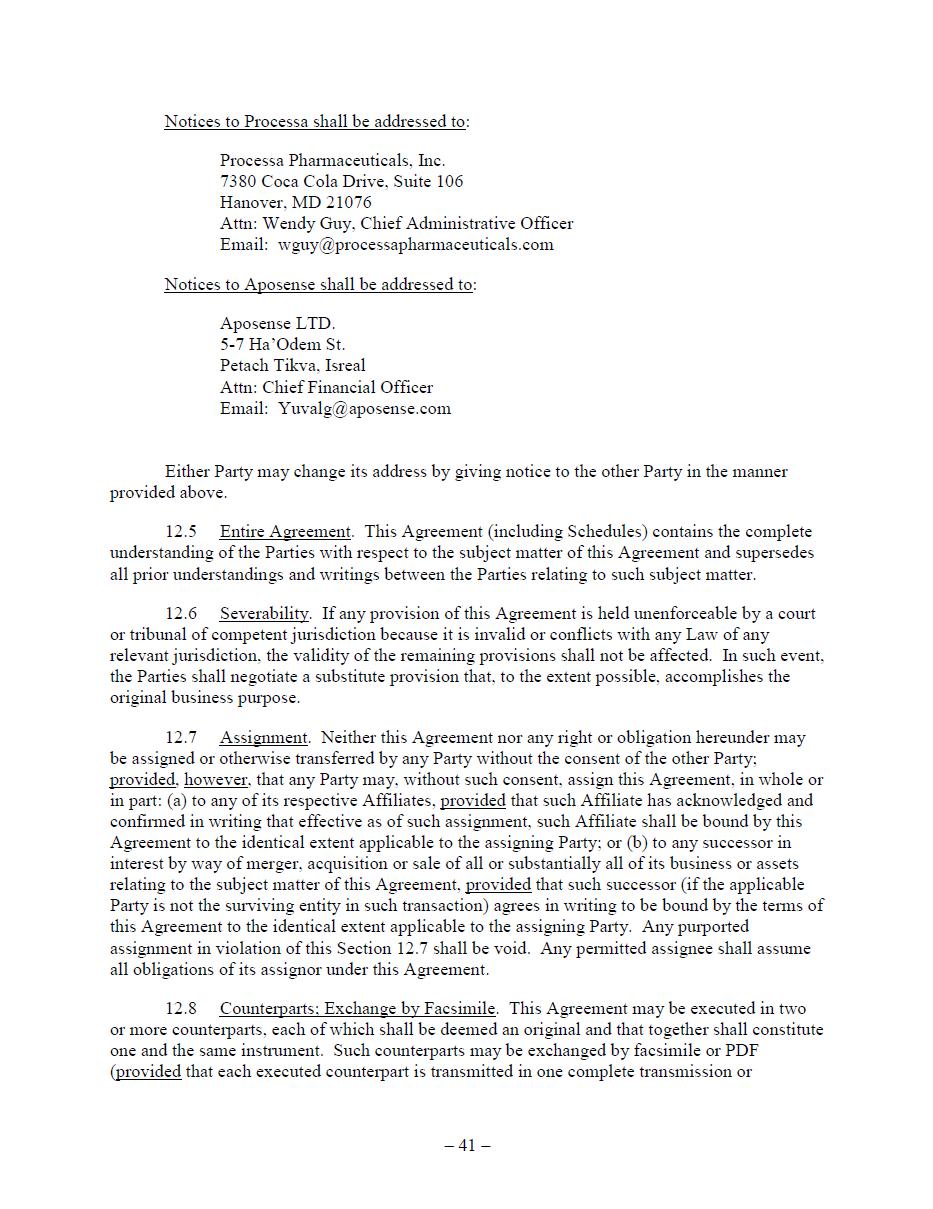 Notices to Processa shall be addressed to:

Processa Pharmaceuticals, Inc.
7380 Coca Cola Drive, Suite 106
Hanover, MD 21076
Attn: Wendy Guy, Chief Administrative Officer
Email: wguy@processapharmaceuticals.com

Notices to Aposense shall be addressed to:

Aposense LTD.
5-7 Ha'Odem St.
Petach Tikva, Isreal
Attn: Chief Financial Officer
Email: Yuvalg@aposense.com

Either Party may change its address by giving notice to the other Party in the manner provided above.

12.5 Entire Agreement. This Agreement (including Schedules) contains the complete understanding of the Parties with respect to the subject matter of this Agreement and supersedes all prior understandings and writings between the Parties relating to such subject matter.

12.6 Severability. If any provision of this Agreement is held unenforceable by a court or tribunal of competent jurisdiction because it is invalid or conflicts with any Law of any relevant jurisdiction, the validity of the remaining provisions shall not be affected. In such event, the Parties shall negotiate a substitute provision that, to the extent possible, accomplishes the original business purpose.

12.7 Assignment. Neither this Agreement nor any right or obligation hereunder may be assigned or otherwise transferred by any Party without the consent of the other Party; provided, however, that any Party may, without such consent, assign this Agreement, in whole or in part: (a) to any of its respective Affiliates, provided that such Affiliate has acknowledged and confirmed in writing that effective as of such assignment, such Affiliate shall be bound by this Agreement to the identical extent applicable to the assigning Party; or (b) to any successor in interest by way of merger, acquisition or sale of all or substantially all of its business or assets relating to the subject matter of this Agreement, provided that such successor (if the applicable Party is not the surviving entity in such transaction) agrees in writing to be bound by the terms of this Agreement to the identical extent applicable to the assigning Party. Any purported assignment in violation of this Section 12.7 shall be void. Any permitted assignee shall assume all obligations of its assignor under this Agreement.

12.8 Counterparts; Exchange by Facsimile. This Agreement may be executed in two or more counterparts, each of which shall be deemed an original and that together shall constitute one and the same instrument. Such counterparts may be exchanged by facsimile or PDF (provided that each executed counterpart is transmitted in one complete transmission or

– 41 –